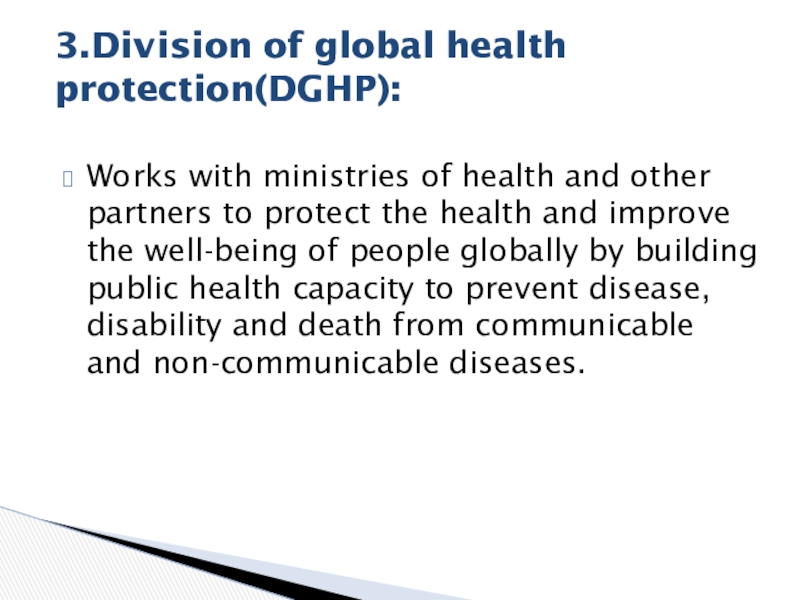 3.Division of global health protection(DGHP):

Works with ministries of health and other partners to protect the health and improve the well-being of people globally by building public health capacity to prevent disease, disability and death from communicable and non-communicable diseases.